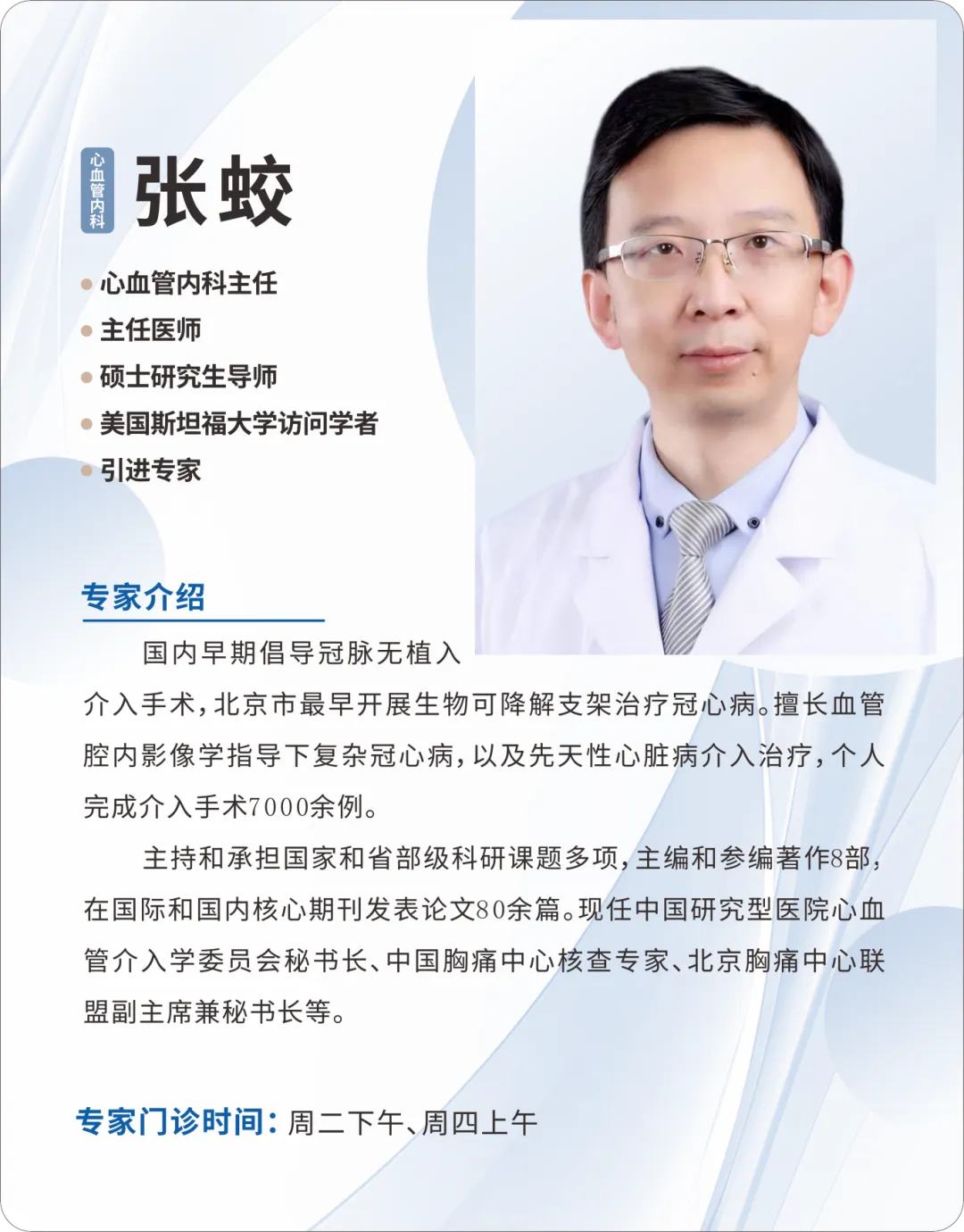 心血管内科

张蛟

• 心血管内科主任
• 主任医师
• 硕士研究生导师
• 美国斯坦福大学访问学者
• 引进专家

专家介绍

国内早期倡导冠脉无植入介入手术，北京市最早开展生物可降解支架治疗冠心病。擅长血管腔内影像学指导下复杂冠心病，以及先天性心脏病介入治疗，个人完成介入手术7000余例。

主持和承担国家和省部级科研课题多项，主编和参编著作8部，在国际和国内核心期刊发表论文80余篇。现任中国研究型医院心血管介入学委员会秘书长、中国胸痛中心核查专家、北京胸痛中心联盟副主席兼秘书长等。

专家门诊时间：周二下午、周四上午